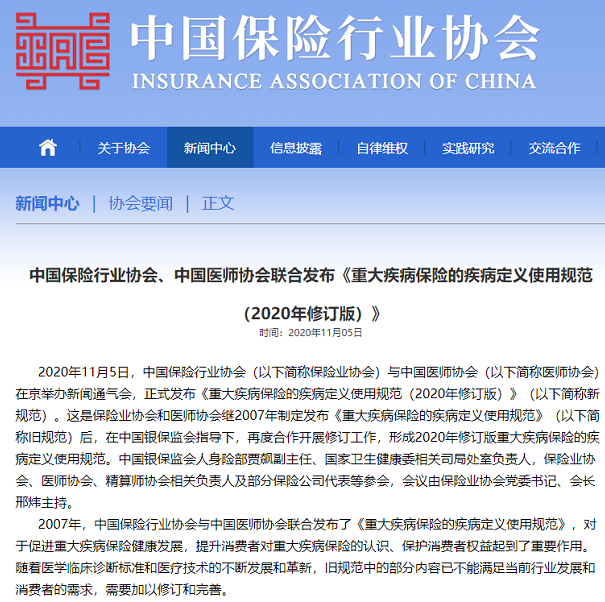 中国保险行业协会
INSURANCE ASSOCIATION OF CHINA

关于协会 新闻中心 信息披露 自律维权 实践研究 交流合作

新闻中心 | 协会要闻 | 正文

中国保险行业协会、中国医师协会联合发布《重大疾病保险的疾病定义使用规范（2020年修订版）》

时间：2020年11月05日

2020年11月5日，中国保险行业协会（以下简称保险业协会）与中国医师协会（以下简称医师协会）在京举办新闻通气会，正式发布《重大疾病保险的疾病定义使用规范（2020年修订版）》（以下简称新规范）。这是保险业协会和医师协会继2007年制定发布《重大疾病保险的疾病定义使用规范》（以下简称旧规范）后，在中国银保监会指导下，再度合作开展修订工作，形成2020年修订版重大疾病保险的疾病定义使用规范。中国银保监会人身险部贾飙副主任、国家卫生健康委相关司局处室负责人，保险业协会、医师协会、精算师协会相关负责人及部分保险公司代表等参会，会议由保险业协会党委书记、会长邢炜主持。

2007年，中国保险行业协会与中国医师协会联合发布了《重大疾病保险的疾病定义使用规范》，对于促进重大疾病保险健康发展，提升消费者对重大疾病保险的认识、保护消费者权益起到了重要作用。随着医学临床诊断标准和医疗技术的不断发展和革新，旧规范中的部分内容已不能满足当前行业发展和消费者的需求，需要加以修订和完善。